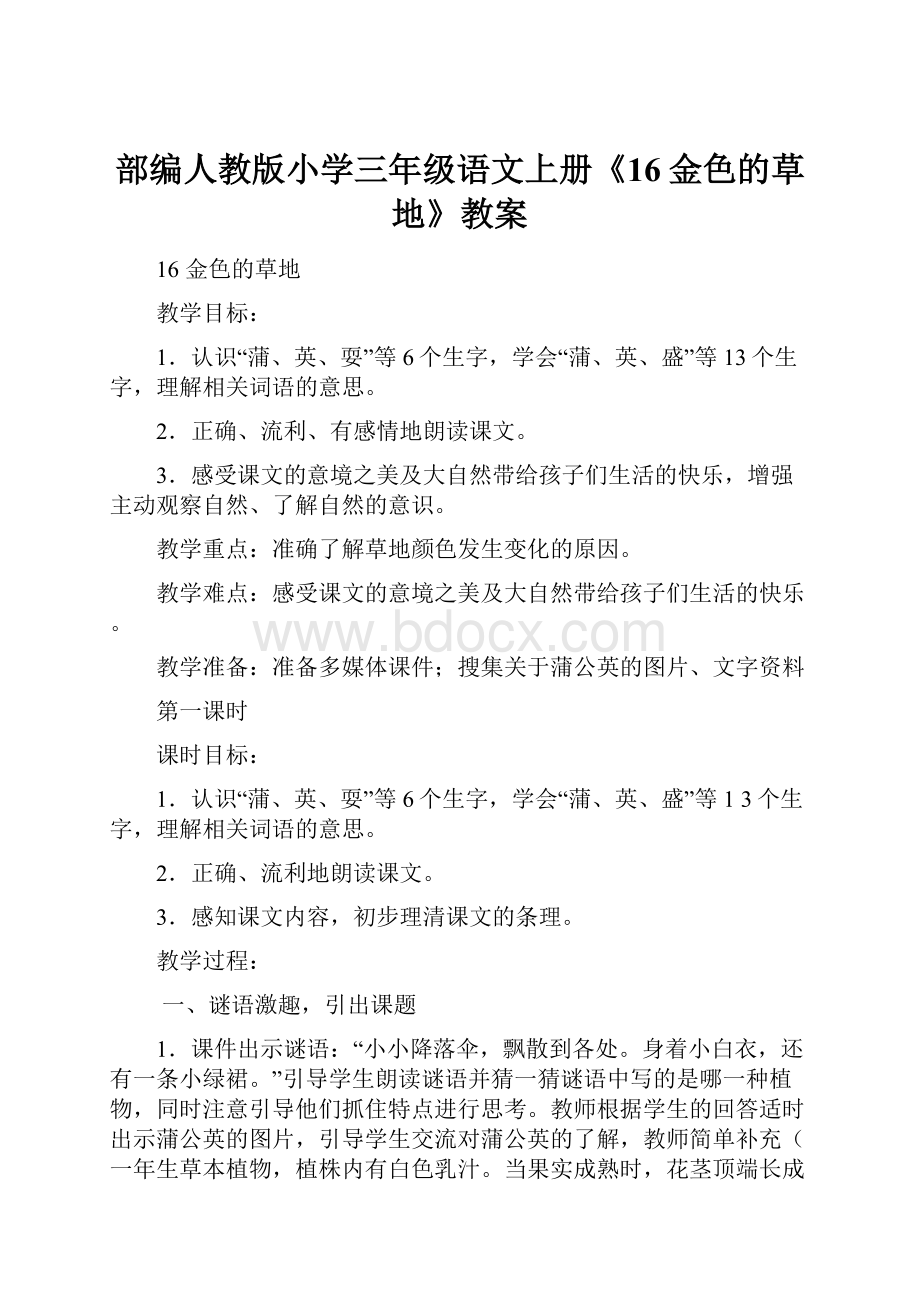 部编人教版小学三年级语文上册《16 金色的草地》教案

16 金色的草地

教学目标：

1．认识“蒲、英、耍”等 6 个生字，学会“蒲、英、盛”等 13 个生字，理解相关词语的意思。

2．正确、流利、有感情地朗读课文。

3．感受课文的意境之美及大自然带给孩子们生活的快乐，增强主动观察自然、了解自然的意识。

教学重点：准确了解草地颜色发生变化的原因。

教学难点：感受课文的意境之美及大自然带给孩子们生活的快乐。

www.bdocx.com

教学准备：准备多媒体课件；搜集关于蒲公英的图片、文字资料

第一课时

课时目标：

1．认识“蒲、英、耍”等 6 个生字，学会“蒲、英、盛”等 1 3 个生字，理解相关词语的意思。

2．正确、流利地朗读课文。

3．感知课文内容，初步理清课文的条理。

教学过程：

一、谜语激趣，引出课题

1．课件出示谜语：“小小降落伞，飘散到各处。身着小白衣，还有一条小绿裙。”引导学生朗读谜语并猜一猜谜语中写的是哪一种植物，同时注意引导他们抓住特点进行思考。教师根据学生的回答适时出示蒲公英的图片，引导学生交流对蒲公英的了解，教师简单补充（一年生草本植物，植株内有白色乳汁。当果实成熟时，花茎顶端长成